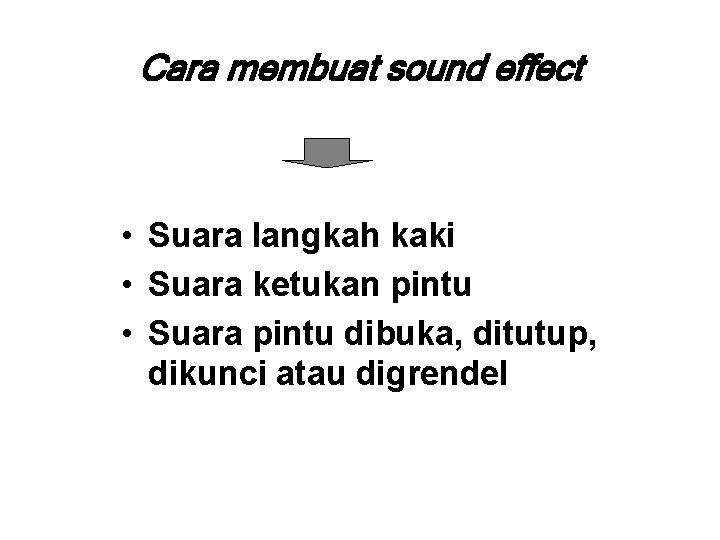 Cara membuat sound effect

• Suara langkah kaki
• Suara ketukan pintu
• Suara pintu dibuka, ditutup, dikunci atau digrendel